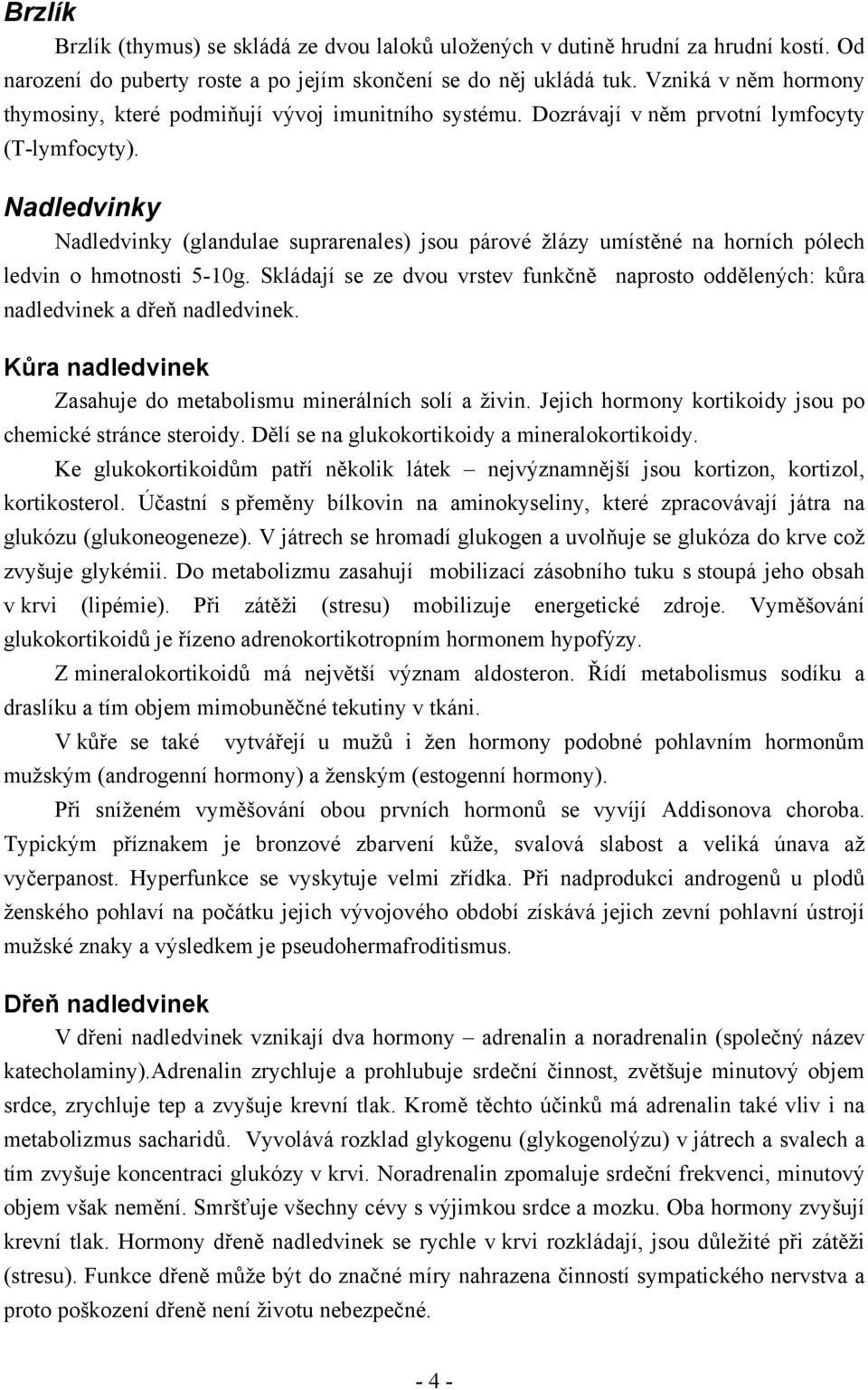 Brzlík

Brzlík (thymus) se skládá ze dvou laloků uložených v dutině hrudní za hrudní kostí. Od narození do puberty roste a po jejím skončení se do něj ukládá tuk. Vzniká v něm hormony thymosiny, které podmiňují vývoj imunitního systému. Dozrávají v něm prvotní lymfocyty (T-lymfocyty).

Nadledvinky

Nadledvinky (glandulae suprarenales) jsou párové žlázy umístěné na horních pólech ledvin o hmotnosti 5-10g. Skládají se ze dvou vrstev funkčně naprosto oddělených: kůra nadledvinek a dřeň nadledvinek.

Kůra nadledvinek

Zasahuje do metabolismu minerálních solí a živin. Jejich hormony kortikoidy jsou po chemické stránce steroidy. Dělí se na glukokortikoidy a mineralokortikoidy.

Ke glukokortikoidům patří několik látek – nejvýznamnější jsou kortizon, kortizol, kortikosterol. Účastní s přeměny bílkovin na aminokyseliny, které zpracovávají játra na glukózu (glukoneogeneze). V játrech se hromadí glukogen a uvolňuje se glukóza do krve což zvyšuje glykémii. Do metabolizmu zasahují mobilizací zásobního tuku s stoupá jeho obsah v krvi (lipémie). Při zátěži (stresu) mobilizuje energetické zdroje. Vyměšování glukokortikoidů je řízeno adrenokortikotropním hormonem hypofýzy.

Z mineralokortikoidů má největší význam aldosteron. Řídí metabolismus sodíku a draslíku a tím objem mimobuněčné tekutiny v tkáni.

V kůře se také vytvářejí u mužů i žen hormony podobné pohlavním hormonům mužským (androgenní hormony) a ženským (estogenní hormony).

Při sníženém vyměšování obou prvních hormonů se vyvíjí Addisonova choroba. Typickým příznakem je bronzové zbarvení kůže, svalová slabost a veliká únava až vyčerpanost. Hyperfunkce se vyskytuje velmi zřídka. Při nadprodukci androgenů u plodů ženského pohlaví na počátku jejich vývojového období získává jejich zevní pohlavní ústrojí mužské znaky a výsledkem je pseudohermafroditismus.

Dřeň nadledvinek

V dřeni nadledvinek vznikají dva hormony – adrenalin a noradrenalin (společný název katecholaminy).Adrenalin zrychluje a prohlubuje srdeční činnost, zvětšuje minutový objem srdce, zrychluje tep a zvyšuje krevní tlak. Kromě těchto účinků má adrenalin také vliv i na metabolizmus sacharidů. Vyvolává rozklad glykogenu (glykogenolýzu) v játrech a svalech a tím zvyšuje koncentraci glukózy v krvi. Noradrenalin zpomaluje srdeční frekvenci, minutový objem však nemění. Smršťuje všechny cévy s výjimkou srdce a mozku. Oba hormony zvyšují krevní tlak. Hormony dřeně nadledvinek se rychle v krvi rozkládají, jsou důležité při zátěži (stresu). Funkce dřeně může být do značné míry nahrazena činností sympatického nervstva a proto poškození dřeně není životu nebezpečné.

- 4 -